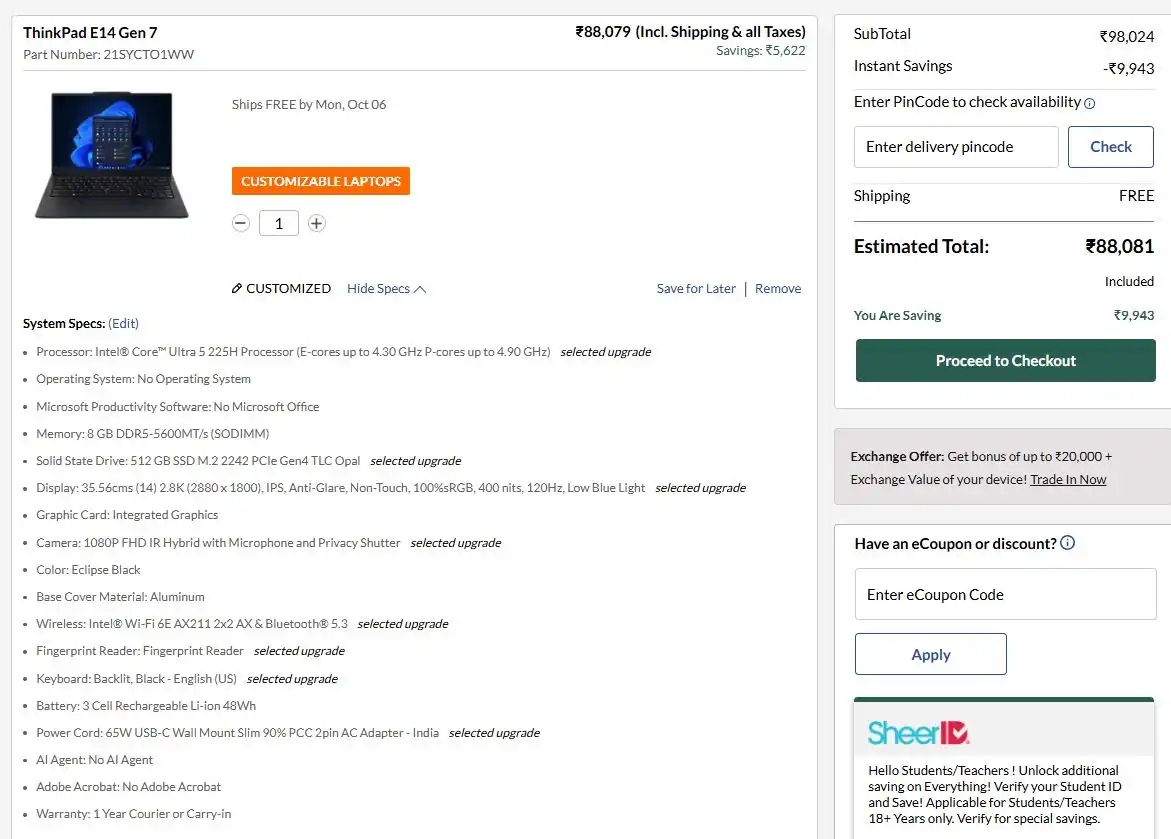 ThinkPad E14 Gen 7
Part Number: 21SYCTO1WW

₹88,079 (Incl. Shipping & all Taxes)
Savings: ₹5,622

Ships FREE by Mon, Oct 06

CUSTOMIZABLE LAPTOPS

1

CUSTOMIZED Hide Specs

Save for Later | Remove

System Specs: (Edit)

- Processor: Intel® Core™ Ultra 5 225H Processor (E-cores up to 4.30 GHz P-cores up to 4.90 GHz) selected upgrade
- Operating System: No Operating System
- Microsoft Productivity Software: No Microsoft Office
- Memory: 8 GB DDR5-5600MT/s (SODIMM)
- Solid State Drive: 512 GB SSD M.2 2242 PCIe Gen4 TLC Opal selected upgrade
- Display: 35.56cms (14) 2.8K (2880 x 1800), IPS, Anti-Glare, Non-Touch, 100%sRGB, 400 nits, 120Hz, Low Blue Light selected upgrade
- Graphic Card: Integrated Graphics
- Camera: 1080P FHD IR Hybrid with Microphone and Privacy Shutter selected upgrade
- Color: Eclipse Black
- Base Cover Material: Aluminum
- Wireless: Intel® Wi-Fi 6E AX211 2x2 AX & Bluetooth® 5.3 selected upgrade
- Fingerprint Reader: Fingerprint Reader selected upgrade
- Keyboard: Backlit, Black - English (US) selected upgrade
- Battery: 3 Cell Rechargeable Li-ion 48Wh
- Power Cord: 65W USB-C Wall Mount Slim 90% PCC 2pin AC Adapter - India selected upgrade
- AI Agent: No AI Agent
- Adobe Acrobat: No Adobe Acrobat
- Warranty: 1 Year Courier or Carry-in

SubTotal ₹98,024
Instant Savings -₹9,943
Enter PinCode to check availability
Enter delivery pincode
Check
Shipping FREE
Estimated Total: ₹88,081
Included
You Are Saving ₹9,943
Proceed to Checkout

Exchange Offer: Get bonus of up to ₹20,000 + Exchange Value of your device! Trade In Now

Have an eCoupon or discount?
Enter eCoupon Code
Apply

SheerID

Hello Students/Teachers ! Unlock additional saving on Everything! Verify your Student ID and Save! Applicable for Students/Teachers 18+ Years only. Verify for special savings.